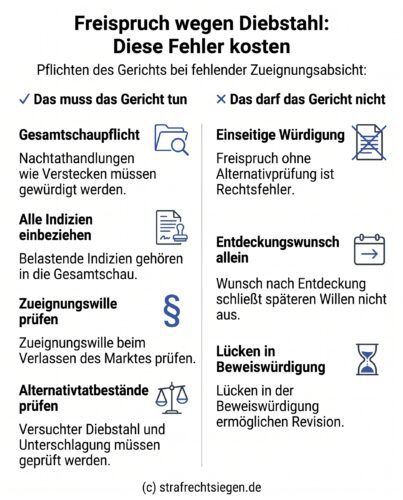 Freispruch wegen Diebstahl: Diese Fehler kosten

Pflichten des Gerichts bei fehlender Zueignungsabsicht:

✓ Das muss das Gericht tun

Gesamtschaupflicht

Nachtathandlungen wie Verstecken müssen gewürdigt werden.

Alle Indizien einbeziehen

Belastende Indizien gehören in die Gesamtschau.

Zueignungswille prüfen

§

Zueignungswille beim Verlassen des Marktes prüfen.

Alternativtatbestände prüfen

Versuchter Diebstahl und Unterschlagung müssen geprüft werden.

× Das darf das Gericht nicht

Einseitige Würdigung

Freispruch ohne Alternativprüfung ist Rechtsfehler.

Entdeckungswunsch allein

Wunsch nach Entdeckung schließt späteren Willen nicht aus.

Lücken in Beweiswürdigung

Lücken in der Beweiswürdigung ermöglichen Revision.

(c) strafrechtsiegen.de